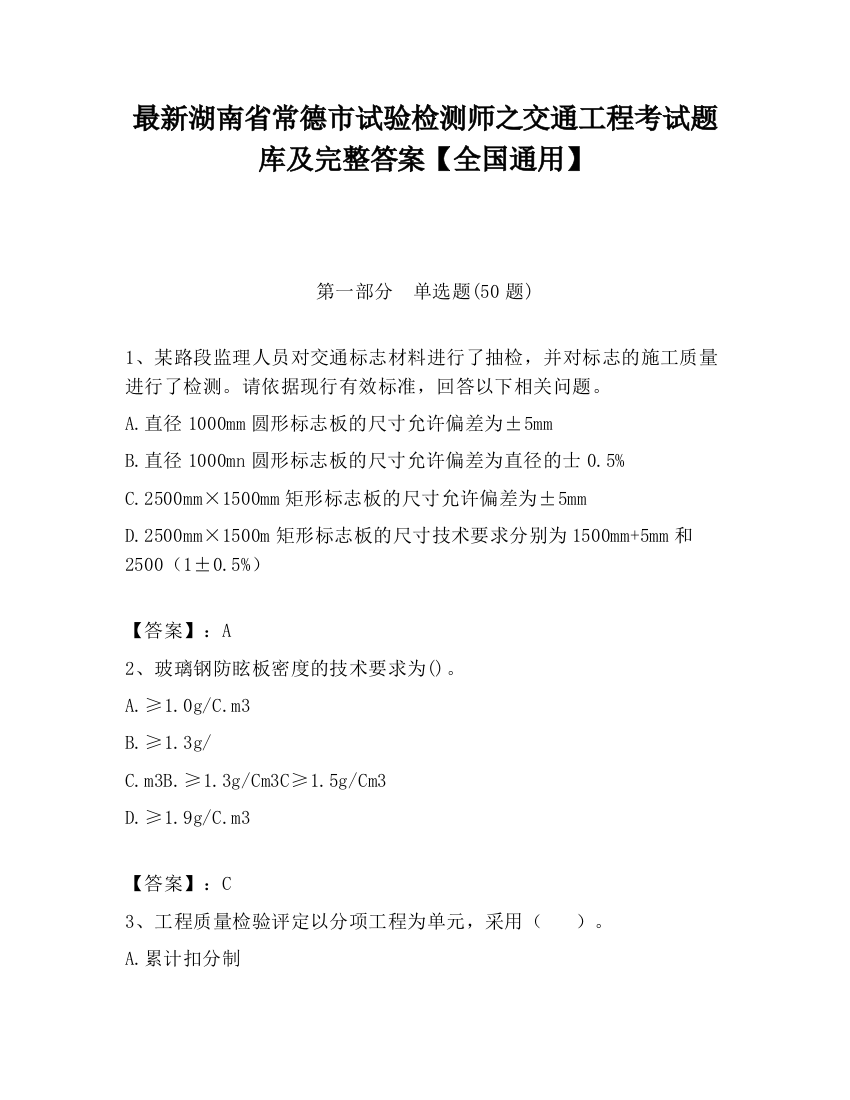 最新湖南省常德市试验检测师之交通工程考试题库及完整答案【全国通用】

第一部分　单选题(50 题)

1、某路段监理人员对交通标志材料进行了抽检，并对标志的施工质量进行了检测。请依据现行有效标准，回答以下相关问题。

A.直径 1000mm 圆形标志板的尺寸允许偏差为±5mm

B.直径 1000mn 圆形标志板的尺寸允许偏差为直径的士 0.5%

C.2500mm×1500mm 矩形标志板的尺寸允许偏差为±5mm

D.2500mm×1500m 矩形标志板的尺寸技术要求分别为 1500mm+5mm 和 2500（1±0.5%）

【答案】：A

2、玻璃钢防眩板密度的技术要求为()。

A.≥1.0g/C.m3

B.≥1.3g/

C.m3B.≥1.3g/Cm3C≥1.5g/Cm3

D.≥1.9g/C.m3

【答案】：C

3、工程质量检验评定以分项工程为单元，采用（　　）。

A.累计扣分制